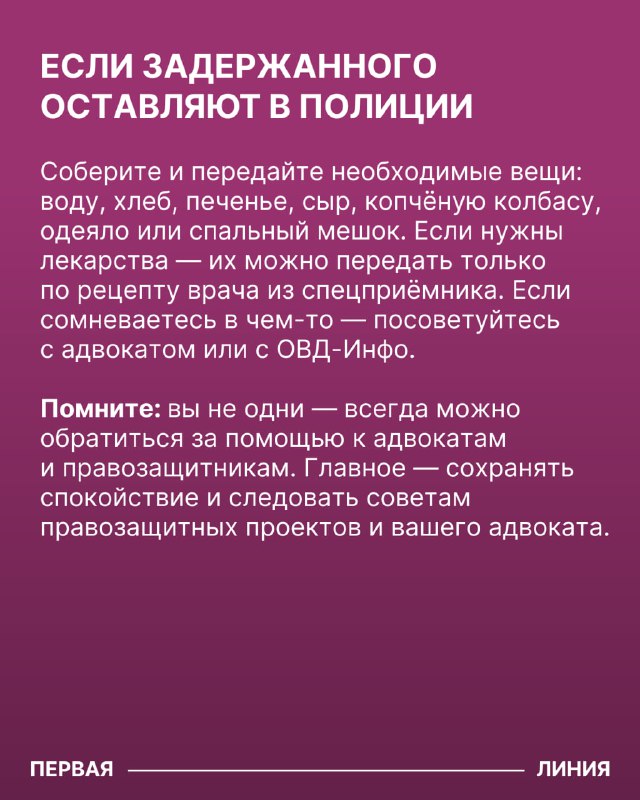 ЕСЛИ ЗАДЕРЖАННОГО ОСТАВЛЯЮТ В ПОЛИЦИИ

Соберите и передайте необходимые вещи: воду, хлеб, печенье, сыр, копчёную колбасу, одеяло или спальный мешок. Если нужны лекарства — их можно передать только по рецепту врача из спецприёмника. Если сомневаетесь в чем-то — посоветуйтесь с адвокатом или с ОВД-Инфо.

Помните: вы не одни — всегда можно обратиться за помощью к адвокатам и правозащитникам. Главное — сохранять спокойствие и следовать советам правозащитных проектов и вашего адвоката.

ПЕРВАЯ ЛИНИЯ